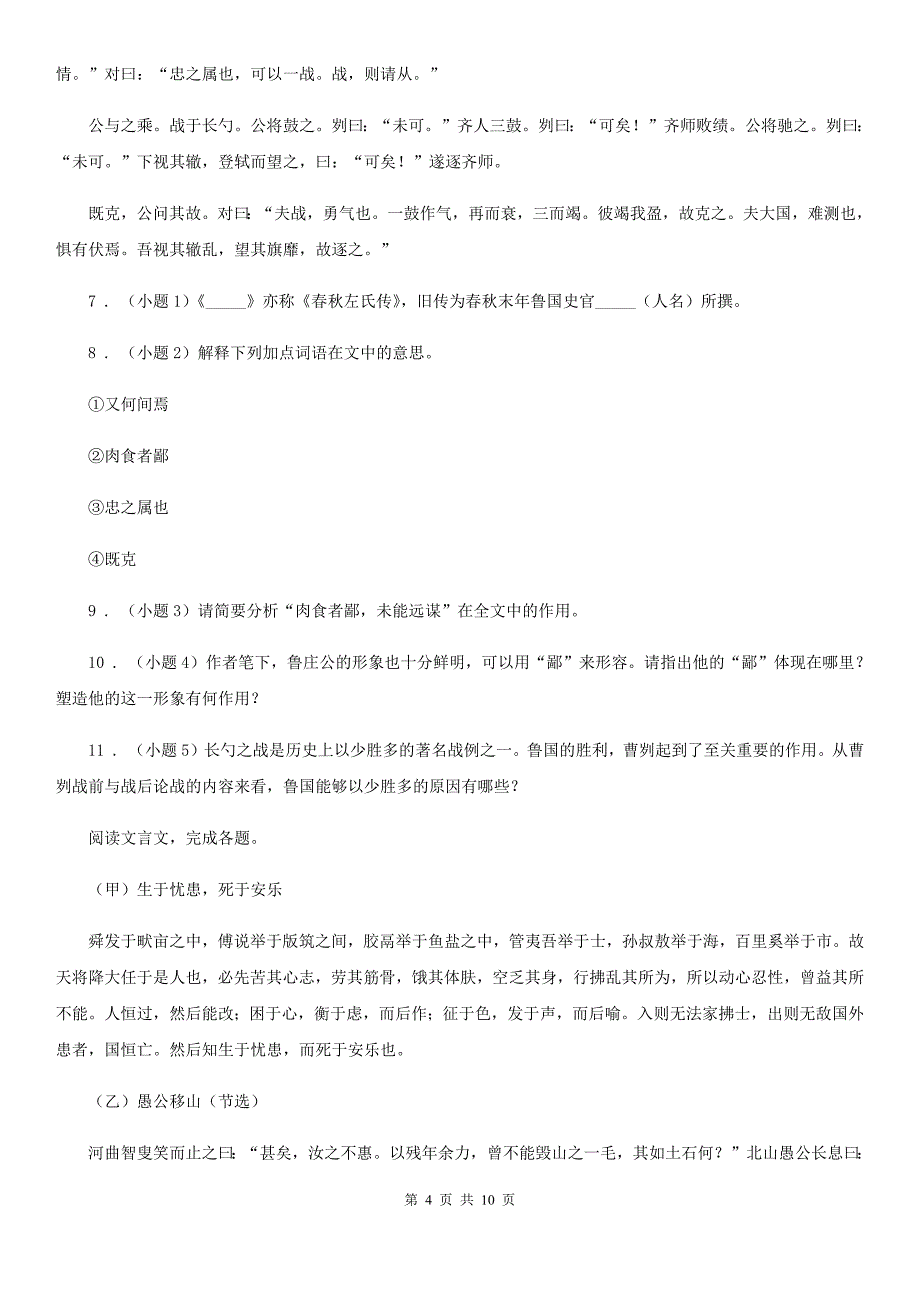 情。”对曰：“忠之属也，可以一战。战，则请从。”

公与之乘。战于长勺。公将鼓之。刿曰：“未可。”齐人三鼓。刿曰：“可矣！”齐师败绩。公将驰之。刿曰：“未可。”下视其辙，登轼而望之，曰：“可矣！”遂逐齐师。

既克，公问其故。对曰：“夫战，勇气也。一鼓作气，再而衰，三而竭。彼竭我盈，故克之。夫大国，难测也，惧有伏焉。吾视其辙乱，望其旗靡，故逐之。”

7．（小题 1）《_____》亦称《春秋左氏传》，旧传为春秋末年鲁国史官_____（人名）所撰。

8．（小题 2）解释下列加点词语在文中的意思。

①又何间焉

②肉食者鄙

③忠之属也

④既克

9．（小题 3）请简要分析“肉食者鄙，未能远谋”在全文中的作用。

10．（小题 4）作者笔下，鲁庄公的形象也十分鲜明，可以用“鄙”来形容。请指出他的“鄙”体现在哪里？塑造他的这一形象有何作用？

11．（小题 5）长勺之战是历史上以少胜多的著名战例之一。鲁国的胜利，曹刿起到了至关重要的作用。从曹刿战前与战后论战的内容来看，鲁国能够以少胜多的原因有哪些？

阅读文言文，完成各题。

（甲）生于忧患，死于安乐

舜发于畎亩之中，傅说举于版筑之间，胶鬲举于鱼盐之中，管夷吾举于士，孙叔敖举于海，百里奚举于市。故天将降大任于是人也，必先苦其心志，劳其筋骨，饿其体肤，空乏其身，行拂乱其所为，所以动心忍性，曾益其所不能。人恒过，然后能改；困于心，衡于虑，而后作；征于色，发于声，而后喻。入则无法家拂士，出则无敌国外患者，国恒亡。然后知生于忧患，而死于安乐也。

（乙）愚公移山（节选）

河曲智叟笑而止之曰：“甚矣，汝之不惠。以残年余力，曾不能毁山之一毛，其如土石何？”北山愚公长息曰：

第 4 页 共 10 页